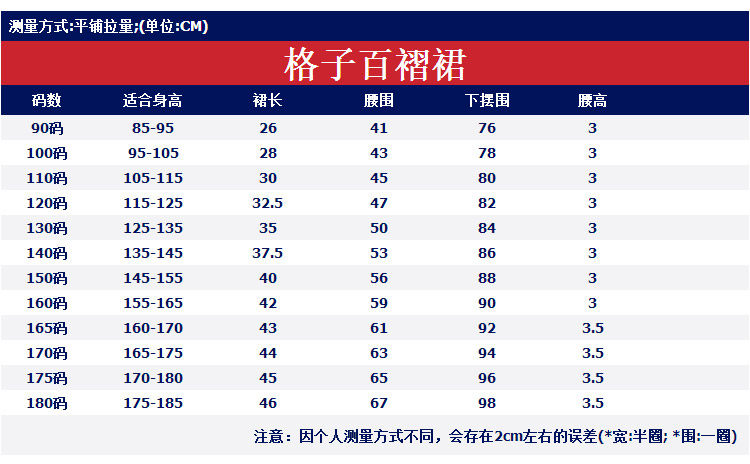 测量方式:平铺拉量;(单位:CM)

格子百褶裙

| 码数 | 适合身高 | 裙长 | 腰围 | 下摆围 | 腰高 |
|---|---|---|---|---|---|
| 90码 | 85-95 | 26 | 41 | 76 | 3 |
| 100码 | 95-105 | 28 | 43 | 78 | 3 |
| 110码 | 105-115 | 30 | 45 | 80 | 3 |
| 120码 | 115-125 | 32.5 | 47 | 82 | 3 |
| 130码 | 125-135 | 35 | 50 | 84 | 3 |
| 140码 | 135-145 | 37.5 | 53 | 86 | 3 |
| 150码 | 145-155 | 40 | 56 | 88 | 3 |
| 160码 | 155-165 | 42 | 59 | 90 | 3 |
| 165码 | 160-170 | 43 | 61 | 92 | 3.5 |
| 170码 | 165-175 | 44 | 63 | 94 | 3.5 |
| 175码 | 170-180 | 45 | 65 | 96 | 3.5 |
| 180码 | 175-185 | 46 | 67 | 98 | 3.5 |

注意：因个人测量方式不同，会存在2cm左右的误差(*宽:半圈; *围:一圈)